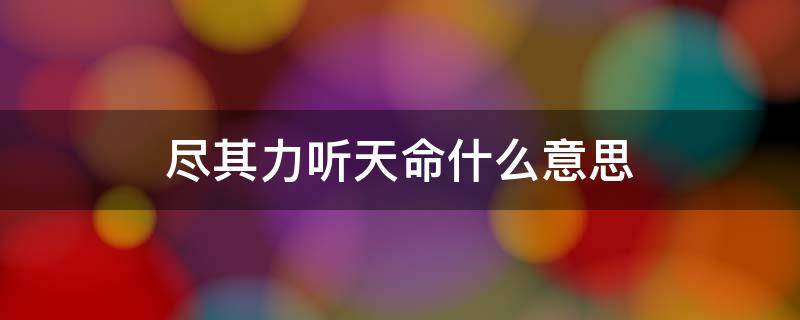 尽其力听天命什么意思